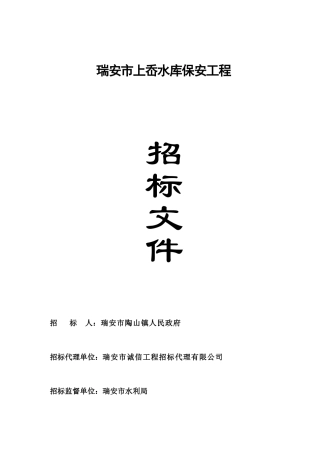 瑞安市上岙水库保安工程

招
标
文
件

招　　标　　人：瑞安市陶山镇人民政府

招标代理单位：瑞安市诚信工程招标代理有限公司

招标监督单位：瑞安市水利局